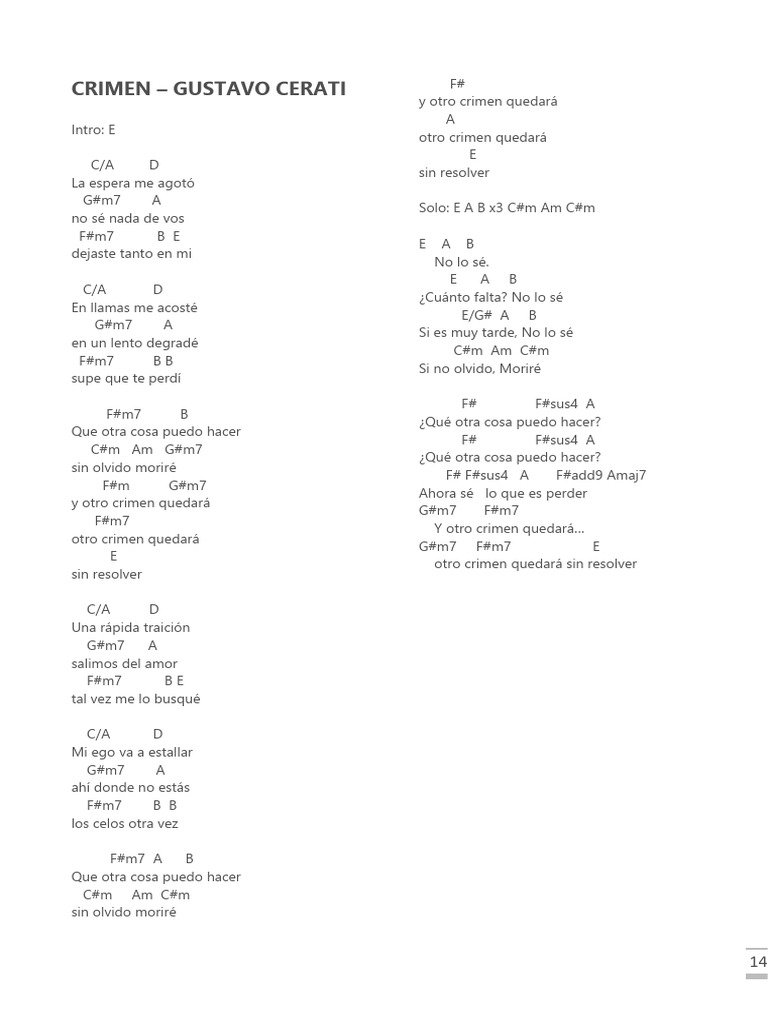 CRIMEN – GUSTAVO CERATI

Intro: E

C/A D
La espera me agotó
G#m7 A
no sé nada de vos
F#m7 B E
dejaste tanto en mi

C/A D
En llamas me acosté
G#m7 A
en un lento degradé
F#m7 B B
supe que te perdí

F#m7 B
Que otra cosa puedo hacer
C#m Am G#m7
sin olvido moriré
F#m G#m7
y otro crimen quedará
F#m7
otro crimen quedará
E
sin resolver

C/A D
Una rápida traición
G#m7 A
salimos del amor
F#m7 B E
tal vez me lo busqué

C/A D
Mi ego va a estallar
G#m7 A
ahí donde no estás
F#m7 B B
los celos otra vez

F#m7 A B
Que otra cosa puedo hacer
C#m Am C#m
sin olvido moriré

F#
y otro crimen quedará
A
otro crimen quedará
E
sin resolver

Solo: E A B x3 C#m Am C#m

E A B
No lo sé.
E A B
¿Cuánto falta? No lo sé
E/G# A B
Si es muy tarde, No lo sé
C#m Am C#m
Si no olvido, Moriré

F# F#sus4 A
¿Qué otra cosa puedo hacer?
F# F#sus4 A
¿Qué otra cosa puedo hacer?
F# F#sus4 A F#add9 Amaj7
Ahora sé lo que es perder
G#m7 F#m7
Y otro crimen quedará...
G#m7 F#m7 E
otro crimen quedará sin resolver

14